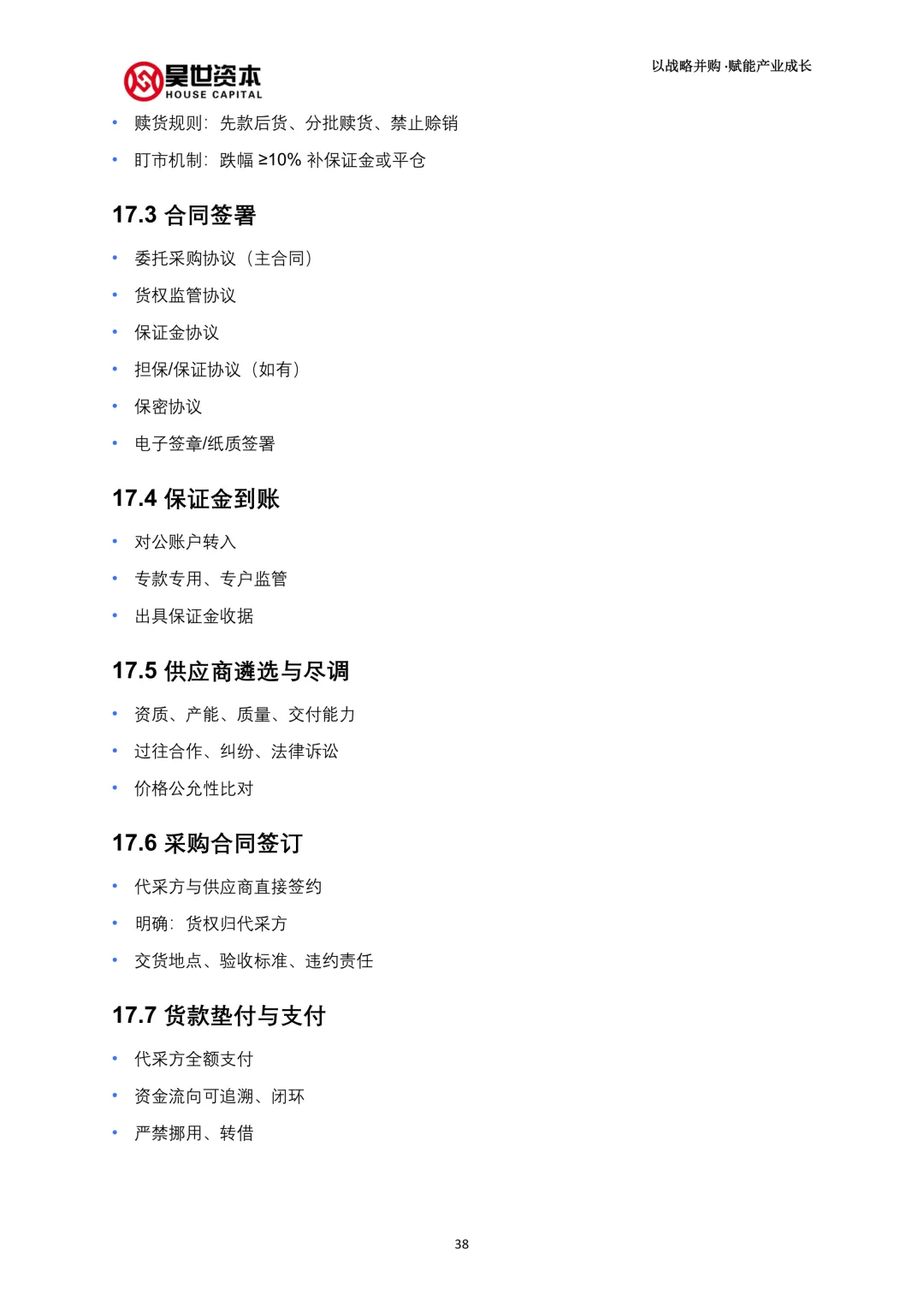 昊世资本
HOUSE CAPITAL

以战略并购·赋能产业成长

• 赎货规则：先款后货、分批赎货、禁止赊销
• 盯市机制：跌幅≥10%补保证金或平仓

17.3 合同签署

• 委托采购协议（主合同）
• 货权监管协议
• 保证金协议
• 担保/保证协议（如有）
• 保密协议
• 电子签章/纸质签署

17.4 保证金到账

• 对公账户转入
• 专款专用、专户监管
• 出具保证金收据

17.5 供应商遴选与尽调

• 资质、产能、质量、交付能力
• 过往合作、纠纷、法律诉讼
• 价格公允性比对

17.6 采购合同签订

• 代采方与供应商直接签约
• 明确：货权归代采方
• 交货地点、验收标准、违约责任

17.7 货款垫付与支付

• 代采方全额支付
• 资金流向可追溯、闭环
• 严禁挪用、转借

38